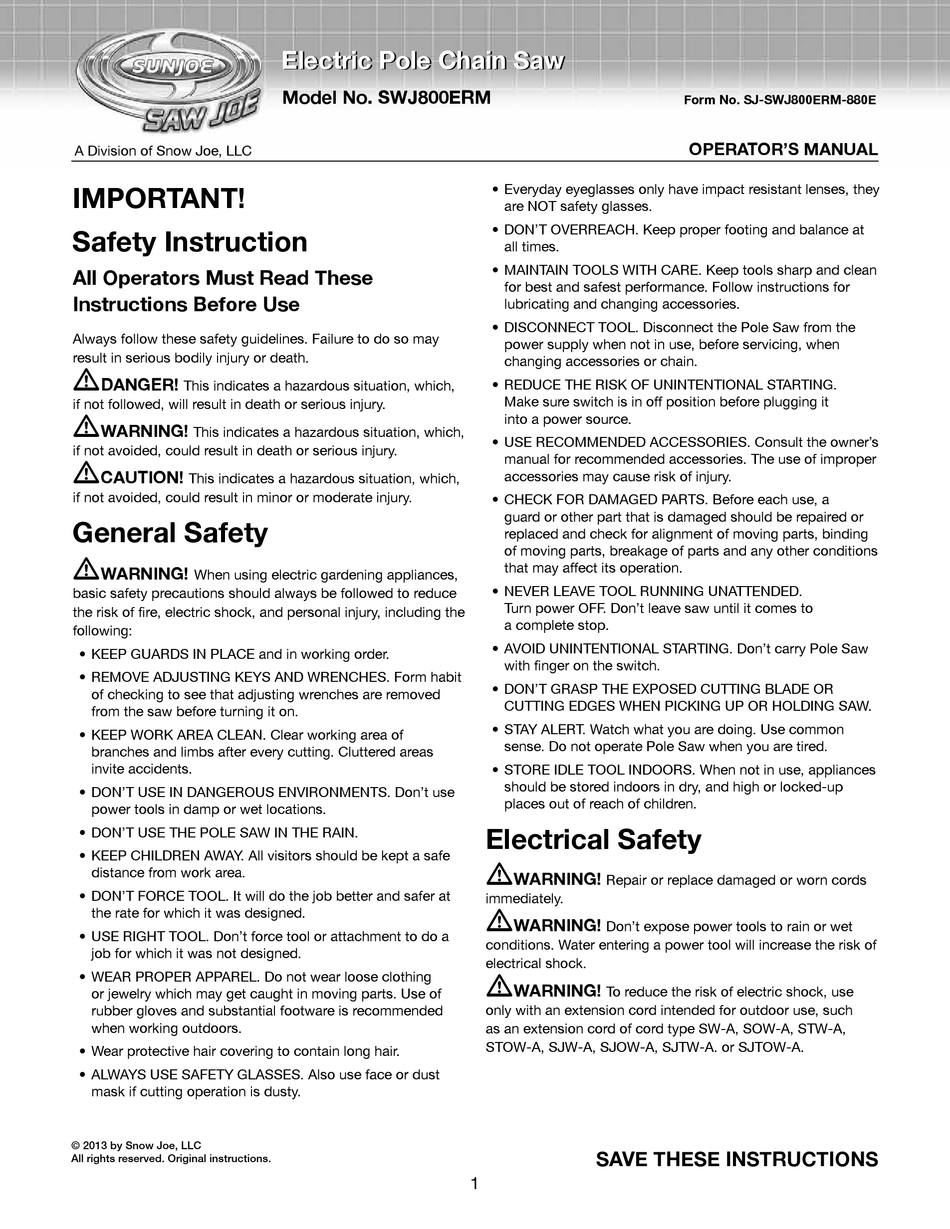 SUNJOE
SAW JOE

Electric Pole Chain Saw
Model No. SWJ800ERM
Form No. SJ-SWJ800ERM-880E

A Division of Snow Joe, LLC
OPERATOR'S MANUAL

IMPORTANT!
Safety Instruction
All Operators Must Read These Instructions Before Use

Always follow these safety guidelines. Failure to do so may result in serious bodily injury or death.

DANGER! This indicates a hazardous situation, which, if not followed, will result in death or serious injury.

WARNING! This indicates a hazardous situation, which, if not avoided, could result in death or serious injury.

CAUTION! This indicates a hazardous situation, which, if not avoided, could result in minor or moderate injury.

General Safety

WARNING! When using electric gardening appliances, basic safety precautions should always be followed to reduce the risk of fire, electric shock, and personal injury, including the following:

• KEEP GUARDS IN PLACE and in working order.
• REMOVE ADJUSTING KEYS AND WRENCHES. Form habit of checking to see that adjusting wrenches are removed from the saw before turning it on.
• KEEP WORK AREA CLEAN. Clear working area of branches and limbs after every cutting. Cluttered areas invite accidents.
• DON'T USE IN DANGEROUS ENVIRONMENTS. Don't use power tools in damp or wet locations.
• DON'T USE THE POLE SAW IN THE RAIN.
• KEEP CHILDREN AWAY. All visitors should be kept a safe distance from work area.
• DON'T FORCE TOOL. It will do the job better and safer at the rate for which it was designed.
• USE RIGHT TOOL. Don't force tool or attachment to do a job for which it was not designed.
• WEAR PROPER APPAREL. Do not wear loose clothing or jewelry which may get caught in moving parts. Use of rubber gloves and substantial footware is recommended when working outdoors.
• Wear protective hair covering to contain long hair.
• ALWAYS USE SAFETY GLASSES. Also use face or dust mask if cutting operation is dusty.
• Everyday eyeglasses only have impact resistant lenses, they are NOT safety glasses.
• DON'T OVERREACH. Keep proper footing and balance at all times.
• MAINTAIN TOOLS WITH CARE. Keep tools sharp and clean for best and safest performance. Follow instructions for lubricating and changing accessories.
• DISCONNECT TOOL. Disconnect the Pole Saw from the power supply when not in use, before servicing, when changing accessories or chain.
• REDUCE THE RISK OF UNINTENTIONAL STARTING. Make sure switch is in off position before plugging it into a power source.
• USE RECOMMENDED ACCESSORIES. Consult the owner's manual for recommended accessories. The use of improper accessories may cause risk of injury.
• CHECK FOR DAMAGED PARTS. Before each use, a guard or other part that is damaged should be repaired or replaced and check for alignment of moving parts, binding of moving parts, breakage of parts and any other conditions that may affect its operation.
• NEVER LEAVE TOOL RUNNING UNATTENDED. Turn power OFF. Don't leave saw until it comes to a complete stop.
• AVOID UNINTENTIONAL STARTING. Don't carry Pole Saw with finger on the switch.
• DON'T GRASP THE EXPOSED CUTTING BLADE OR CUTTING EDGES WHEN PICKING UP OR HOLDING SAW.
• STAY ALERT. Watch what you are doing. Use common sense. Do not operate Pole Saw when you are tired.
• STORE IDLE TOOL INDOORS. When not in use, appliances should be stored indoors in dry, and high or locked-up places out of reach of children.

Electrical Safety

WARNING! Repair or replace damaged or worn cords immediately.

WARNING! Don't expose power tools to rain or wet conditions. Water entering a power tool will increase the risk of electrical shock.

WARNING! To reduce the risk of electric shock, use only with an extension cord intended for outdoor use, such as an extension cord of cord type SW-A, SOW-A, STW-A, STOW-A, SJW-A, SJOW-A, SJTW-A. or SJTOW-A.

© 2013 by Snow Joe, LLC
All rights reserved. Original instructions.

SAVE THESE INSTRUCTIONS

1